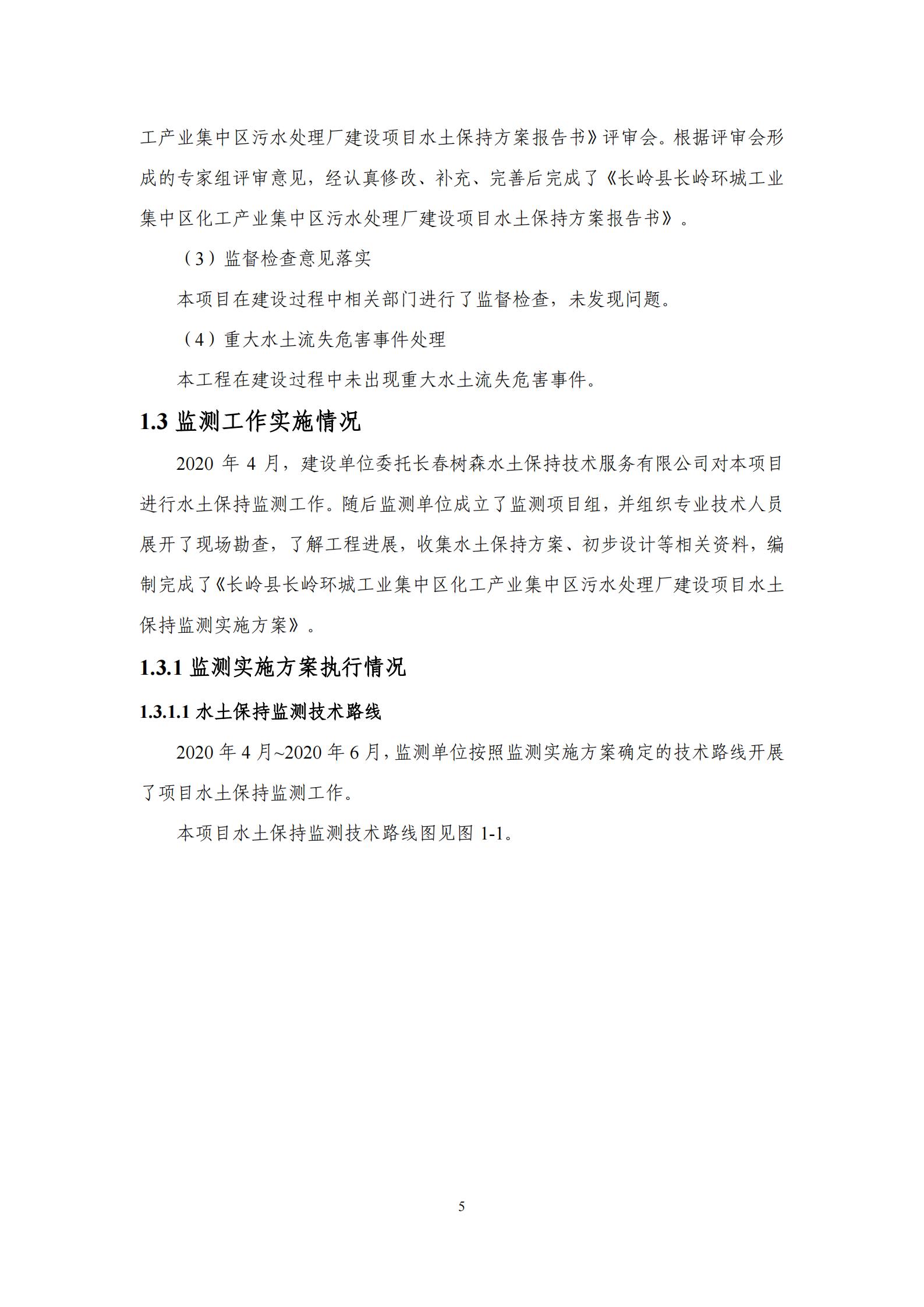 工产业集中区污水处理厂建设项目水土保持方案报告书》评审会。根据评审会形成的专家组评审意见，经认真修改、补充、完善后完成了《长岭县长岭环城工业集中区化工产业集中区污水处理厂建设项目水土保持方案报告书》。

（3）监督检查意见落实

本项目在建设过程中相关部门进行了监督检查，未发现问题。

（4）重大水土流失危害事件处理

本工程在建设过程中未出现重大水土流失危害事件。

1.3 监测工作实施情况

2020 年 4 月，建设单位委托长春树森水土保持技术服务有限公司对本项目进行水土保持监测工作。随后监测单位成立了监测项目组，并组织专业技术人员展开了现场勘查，了解工程进展，收集水土保持方案、初步设计等相关资料，编制完成了《长岭县长岭环城工业集中区化工产业集中区污水处理厂建设项目水土保持监测实施方案》。

1.3.1 监测实施方案执行情况

1.3.1.1 水土保持监测技术路线

2020 年 4 月~2020 年 6 月，监测单位按照监测实施方案确定的技术路线开展了项目水土保持监测工作。

本项目水土保持监测技术路线图见图 1-1。

5